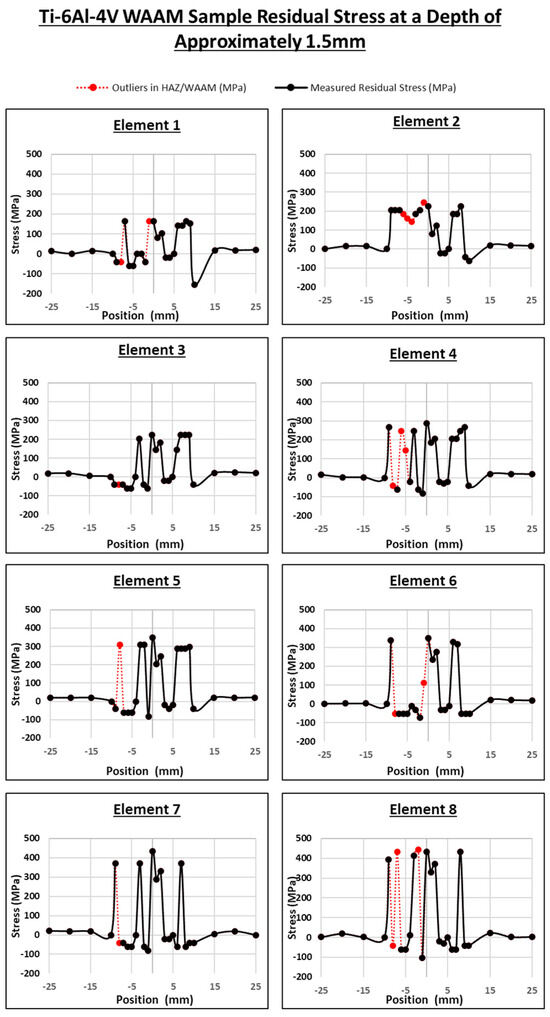 Ti-6Al-4V WAAM Sample Residual Stress at a Depth of Approximately 1.5mm

Outliers in HAZ/WAAM (MPa)
Measured Residual Stress (MPa)

Element 1
Stress (MPa)
500
400
300
200
100
0
-100
-200
-25 -15 -5 5 15 25
Position (mm)

Element 2
Stress (MPa)
500
400
300
200
100
0
-100
-200
-25 -15 -5 5 15 25
Position (mm)

Element 3
Stress (MPa)
500
400
300
200
100
0
-100
-200
-25 -15 -5 5 15 25
Position (mm)

Element 4
Stress (MPa)
500
400
300
200
100
0
-100
-200
-25 -15 -5 5 15 25
Position (mm)

Element 5
Stress (MPa)
500
400
300
200
100
0
-100
-200
-25 -15 -5 5 15 25
Position (mm)

Element 6
Stress (MPa)
500
400
300
200
100
0
-100
-200
-25 -15 -5 5 15 25
Position (mm)

Element 7
Stress (MPa)
500
400
300
200
100
0
-100
-200
-25 -15 -5 5 15 25
Position (mm)

Element 8
Stress (MPa)
500
400
300
200
100
0
-100
-200
-25 -15 -5 5 15 25
Position (mm)